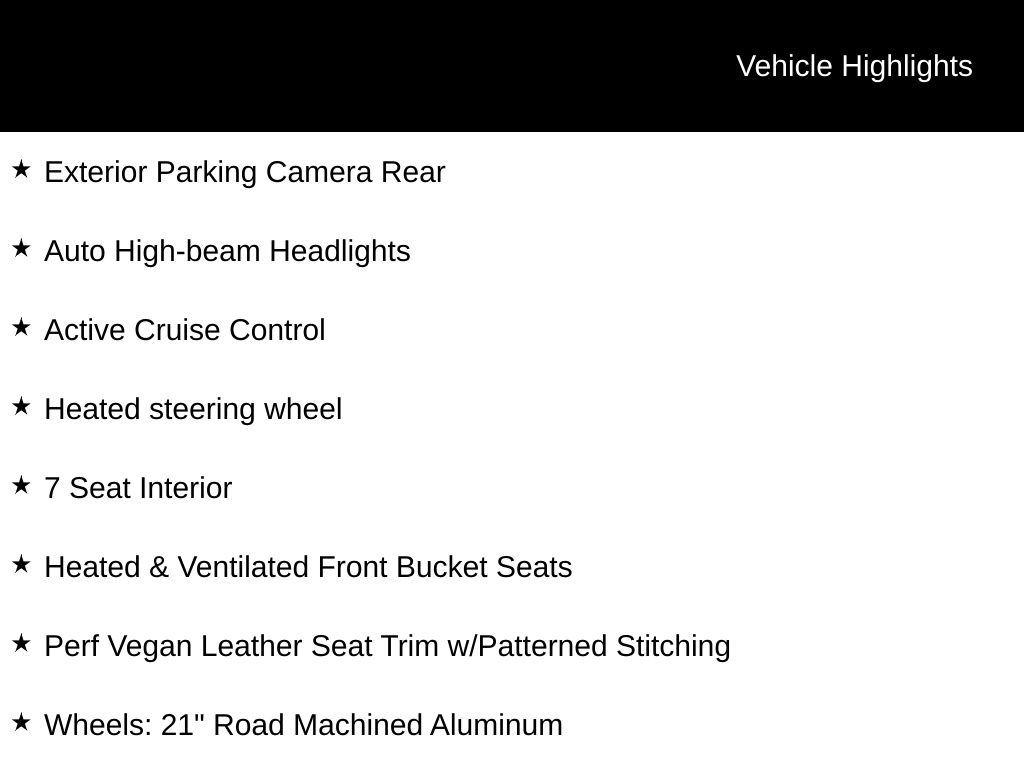 Vehicle Highlights

★ Exterior Parking Camera Rear

★ Auto High-beam Headlights

★ Active Cruise Control

★ Heated steering wheel

★ 7 Seat Interior

★ Heated & Ventilated Front Bucket Seats

★ Perf Vegan Leather Seat Trim w/Patterned Stitching

★ Wheels: 21" Road Machined Aluminum